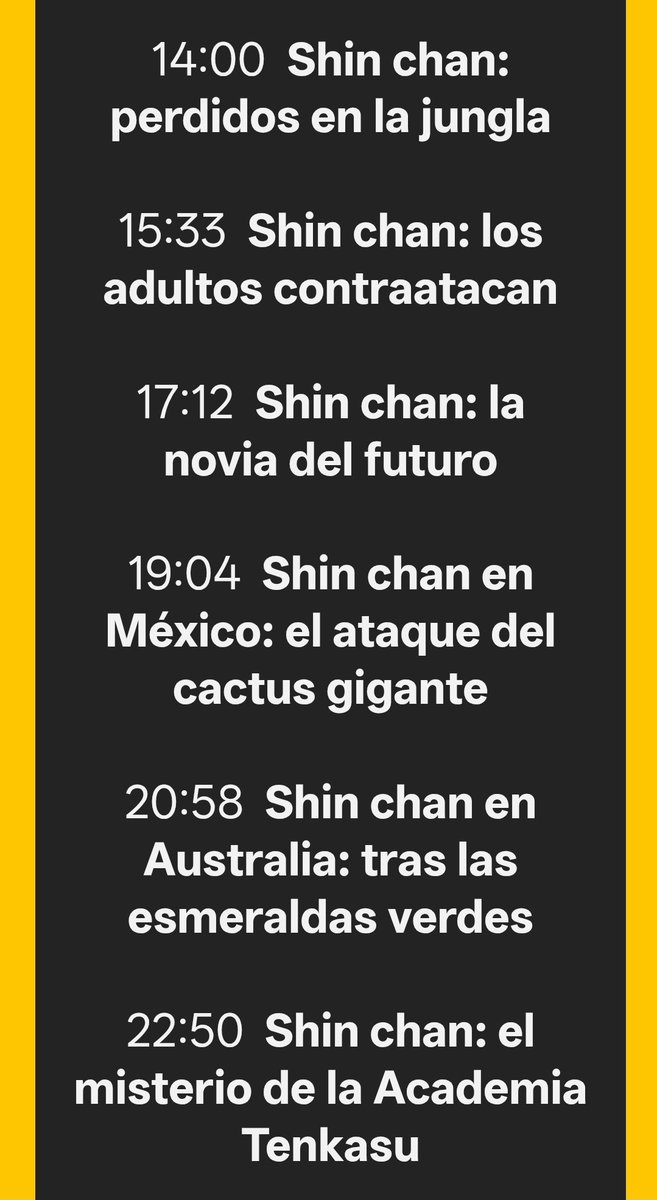 14:00 Shin chan: perdidos en la jungla

15:33 Shin chan: los adultos contraatacan

17:12 Shin chan: la novia del futuro

19:04 Shin chan en México: el ataque del cactus gigante

20:58 Shin chan en Australia: tras las esmeraldas verdes

22:50 Shin chan: el misterio de la Academia Tenkasu